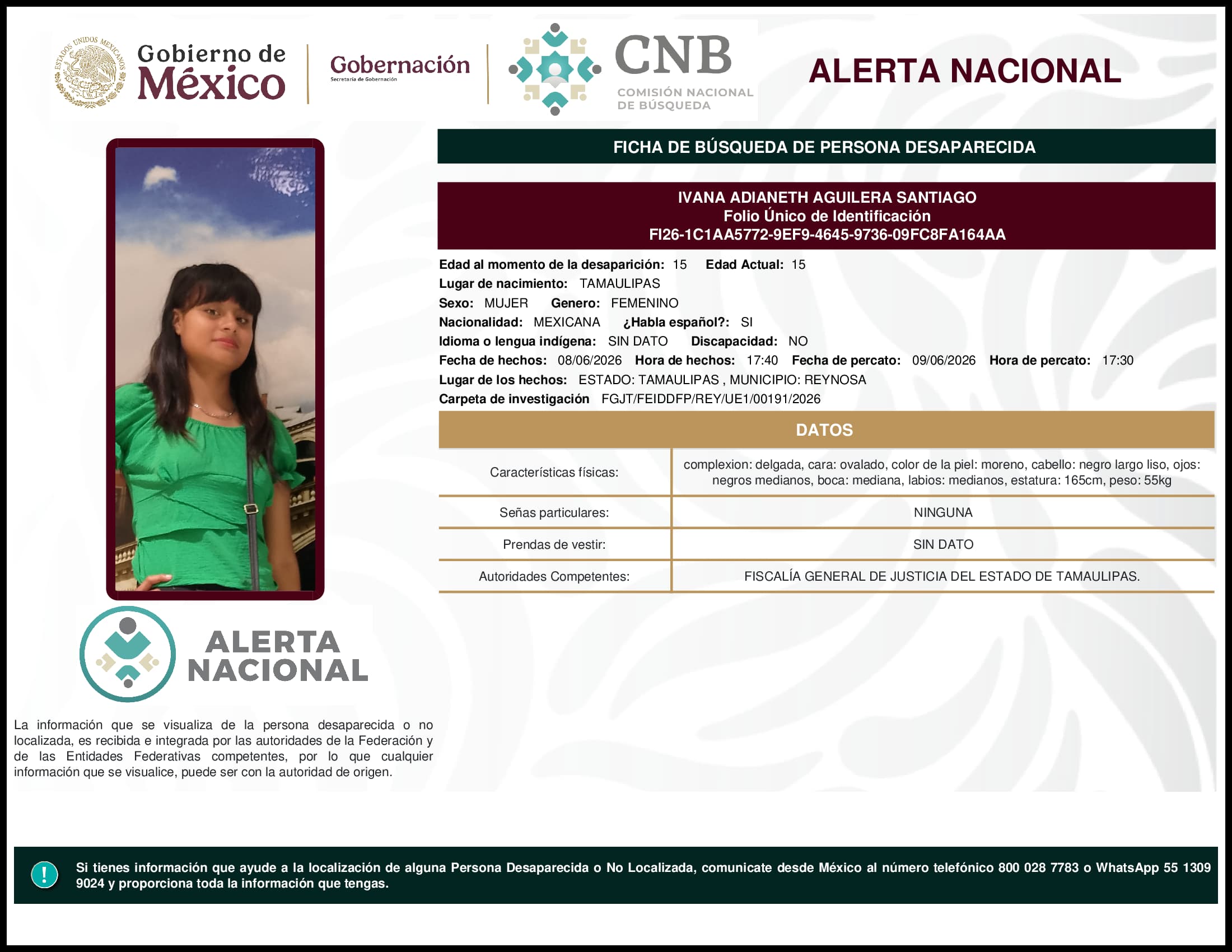 ESTADOS UNIDOS MEXICANOS

Gobierno de México

Gobernación
Secretaría de Gobernación

CNB
COMISIÓN NACIONAL DE BÚSQUEDA

ALERTA NACIONAL

FICHA DE BÚSQUEDA DE PERSONA DESAPARECIDA

IVANA ADIANETH AGUILERA SANTIAGO
Folio Único de Identificación
FI26-1C1AA5772-9EF9-4645-9736-09FC8FA164AA

Edad al momento de la desaparición: 15 Edad Actual: 15
Lugar de nacimiento: TAMAULIPAS
Sexo: MUJER Genero: FEMENINO
Nacionalidad: MEXICANA ¿Habla español?: SI
Idioma o lengua indígena: SIN DATO Discapacidad: NO
Fecha de hechos: 08/06/2026 Hora de hechos: 17:40 Fecha de percato: 09/06/2026 Hora de percato: 17:30
Lugar de los hechos: ESTADO: TAMAULIPAS , MUNICIPIO: REYNOSA
Carpeta de investigación FGJT/FEIDDFP/REY/UE1/00191/2026

DATOS

| Características físicas: | complexion: delgada, cara: ovalado, color de la piel: moreno, cabello: negro largo liso, ojos: negros medianos, boca: mediana, labios: medianos, estatura: 165cm, peso: 55kg |
|---|---|
| Señas particulares: | NINGUNA |
| Prendas de vestir: | SIN DATO |
| Autoridades Competentes: | FISCALÍA GENERAL DE JUSTICIA DEL ESTADO DE TAMAULIPAS. |

ALERTA NACIONAL

La información que se visualiza de la persona desaparecida o no localizada, es recibida e integrada por las autoridades de la Federación y de las Entidades Federativas competentes, por lo que cualquier información que se visualice, puede ser con la autoridad de origen.

!

Si tienes información que ayude a la localización de alguna Persona Desaparecida o No Localizada, comunicate desde México al número telefónico 800 028 7783 o WhatsApp 55 1309 9024 y proporciona toda la información que tengas.